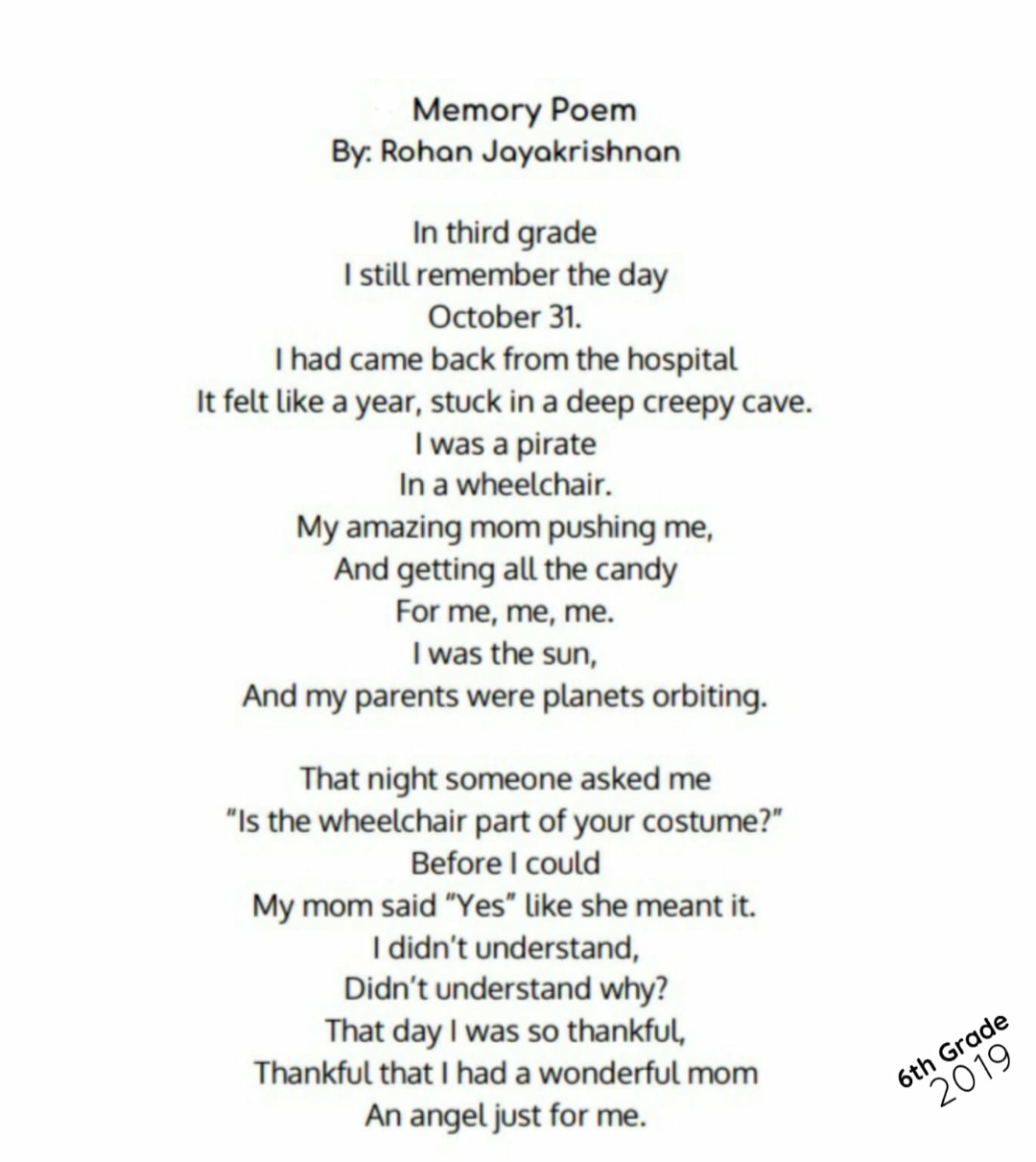 Memory Poem
By: Rohan Jayakrishnan

In third grade
I still remember the day
October 31.
I had came back from the hospital
It felt like a year, stuck in a deep creepy cave.
I was a pirate
In a wheelchair.
My amazing mom pushing me,
And getting all the candy
For me, me, me.
I was the sun,
And my parents were planets orbiting.

That night someone asked me
"Is the wheelchair part of your costume?"
Before I could
My mom said "Yes" like she meant it.
I didn't understand,
Didn't understand why?
That day I was so thankful,
Thankful that I had a wonderful mom
An angel just for me.

6th Grade
2019